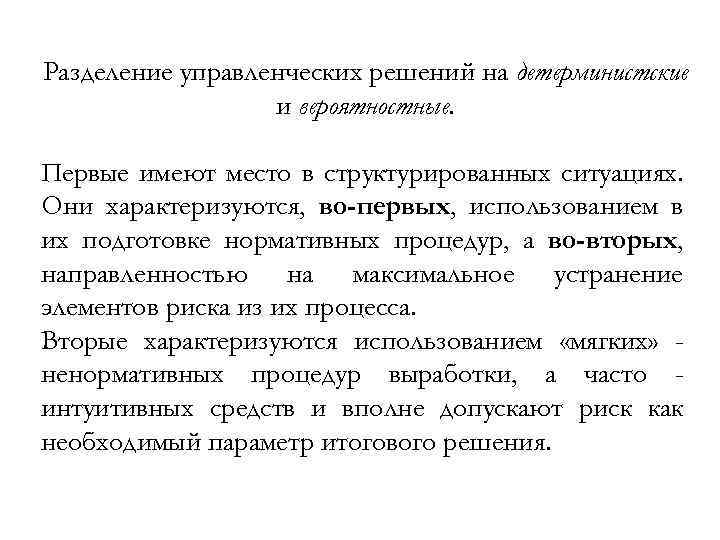 Разделение управленческих решений на детерминистские и вероятностные.

Первые имеют место в структурированных ситуациях. Они характеризуются, во-первых, использованием в их подготовке нормативных процедур, а во-вторых, направленностью на максимальное устранение элементов риска из их процесса.
Вторые характеризуются использованием «мягких» - ненормативных процедур выработки, а часто - интуитивных средств и вполне допускают риск как необходимый параметр итогового решения.